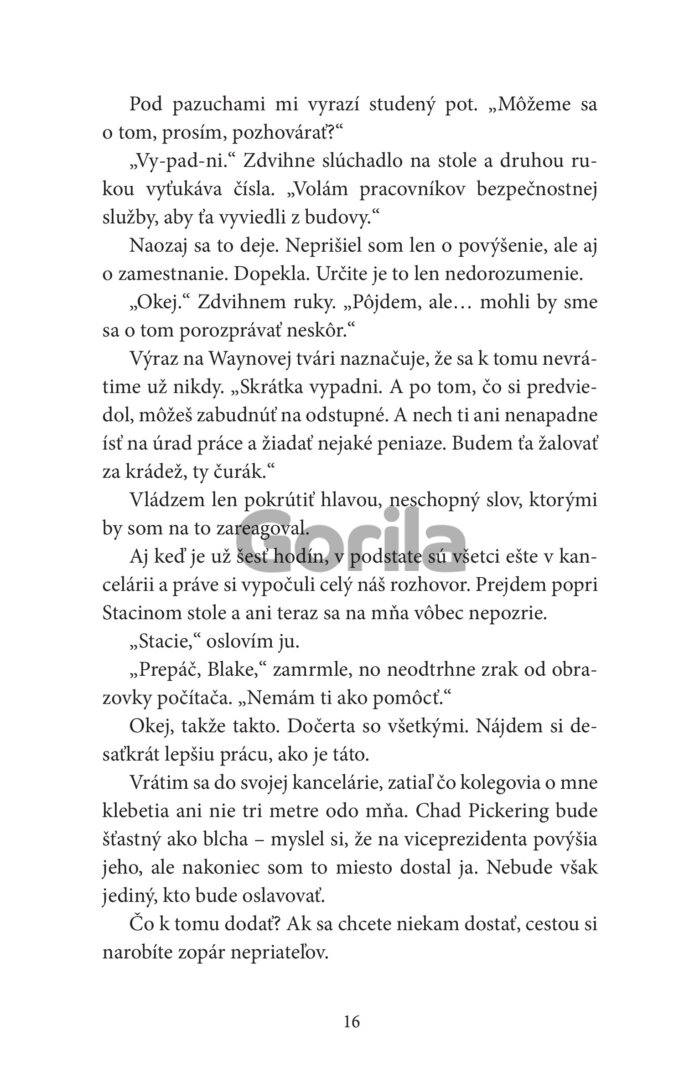 Pod pazuchami mi vyrazí studený pot. „Môžeme sa o tom, prosím, pozhovárať?“

„Vy-pad-ni.“ Zdvihne slúchadlo na stole a druhou rukou vyťukáva čísla. „Volám pracovníkov bezpečnostnej služby, aby ťa vyviedli z budovy.“

Naozaj sa to deje. Neprišiel som len o povýšenie, ale aj o zamestnanie. Dopekla. Určite je to len nedorozumenie.

„Okej.“ Zdvihnem ruky. „Pôjdem, ale… mohli by sme sa o tom porozprávať neskôr.“

Výraz na Waynovej tvári naznačuje, že sa k tomu nevrátime už nikdy. „Skrátka vypadni. A po tom, čo si predviedol, môžeš zabudnúť na odstupné. A nech ti ani nenapadne ísť na úrad práce a žiadať nejaké peniaze. Budem ťa žalovať za krádež, ty čurák.“

Vládzem len pokrútiť hlavou, neschopný slov, ktorými by som na to zareagoval.

Gorila

Aj keď je už šesť hodín, v podstate sú všetci ešte v kancelárii a práve si vypočuli celý náš rozhovor. Prejdem popri Stacinom stole a ani teraz sa na mňa vôbec nepozrie.

„Stacie,“ oslovím ju.

„Prepáč, Blake,“ zamrmle, no neodtrhne zrak od obrazovky počítača. „Nemám ti ako pomôcť.“

Okej, takže takto. Dočerta so všetkými. Nájdem si desaťkrát lepšiu prácu, ako je táto.

Vrátim sa do svojej kancelárie, zatiaľ čo kolegovia o mne klebetia ani nie tri metre odo mňa. Chad Pickering bude šťastný ako blcha – myslel si, že na viceprezidenta povýšia jeho, ale nakoniec som to miesto dostal ja. Nebude však jediný, kto bude oslavovať.

Čo k tomu dodať? Ak sa chcete niekam dostať, cestou si narobíte zopár nepriateľov.

16